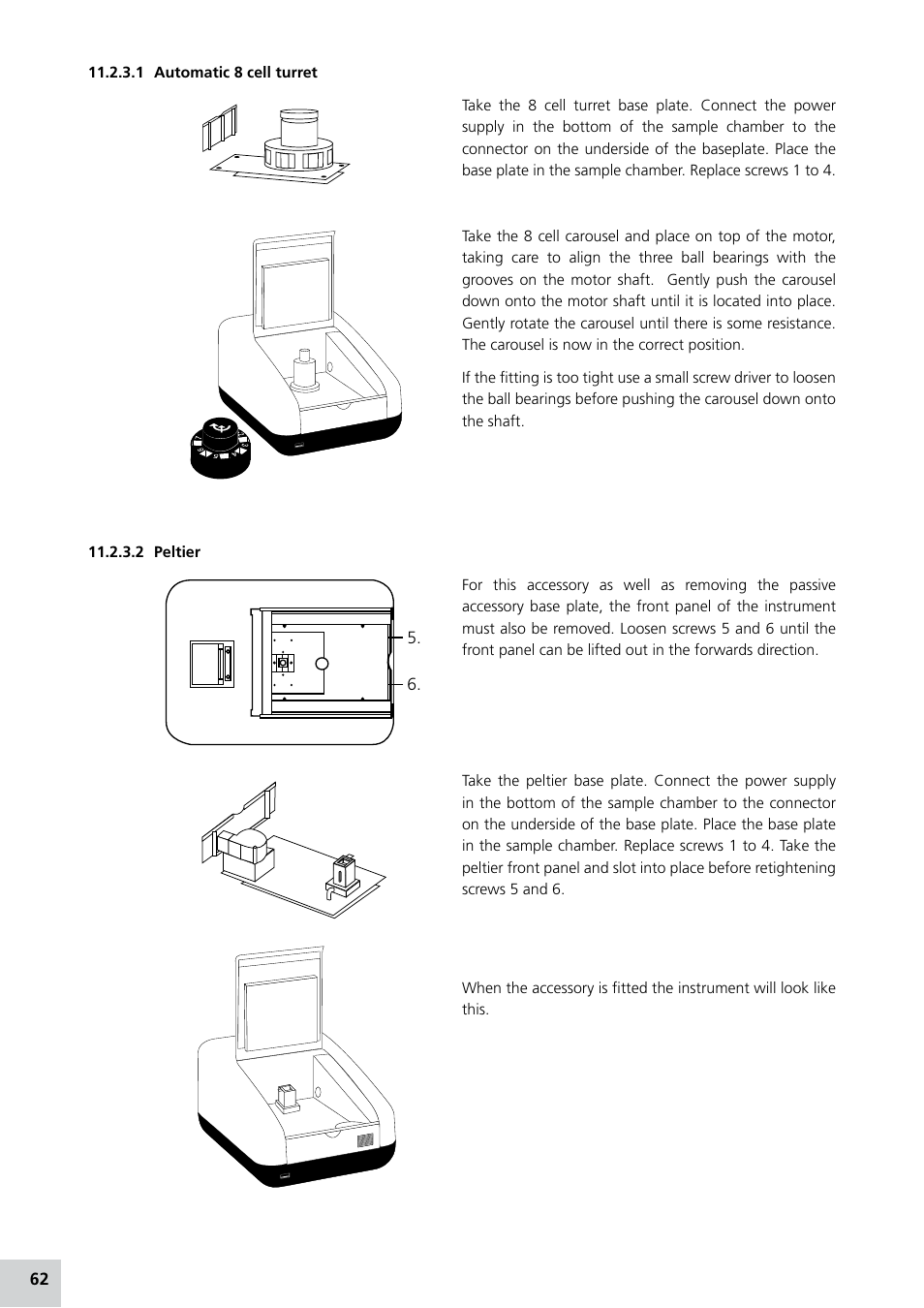 11.2.3.1 Automatic 8 cell turret

Take the 8 cell turret base plate. Connect the power supply in the bottom of the sample chamber to the connector on the underside of the baseplate. Place the base plate in the sample chamber. Replace screws 1 to 4.

Take the 8 cell carousel and place on top of the motor, taking care to align the three ball bearings with the grooves on the motor shaft. Gently push the carousel down onto the motor shaft until it is located into place. Gently rotate the carousel until there is some resistance. The carousel is now in the correct position.

If the fitting is too tight use a small screw driver to loosen the ball bearings before pushing the carousel down onto the shaft.

11.2.3.2 Peltier

5.

6.

For this accessory as well as removing the passive accessory base plate, the front panel of the instrument must also be removed. Loosen screws 5 and 6 until the front panel can be lifted out in the forwards direction.

Take the peltier base plate. Connect the power supply in the bottom of the sample chamber to the connector on the underside of the base plate. Place the base plate in the sample chamber. Replace screws 1 to 4. Take the peltier front panel and slot into place before retightening screws 5 and 6.

When the accessory is fitted the instrument will look like this.

62